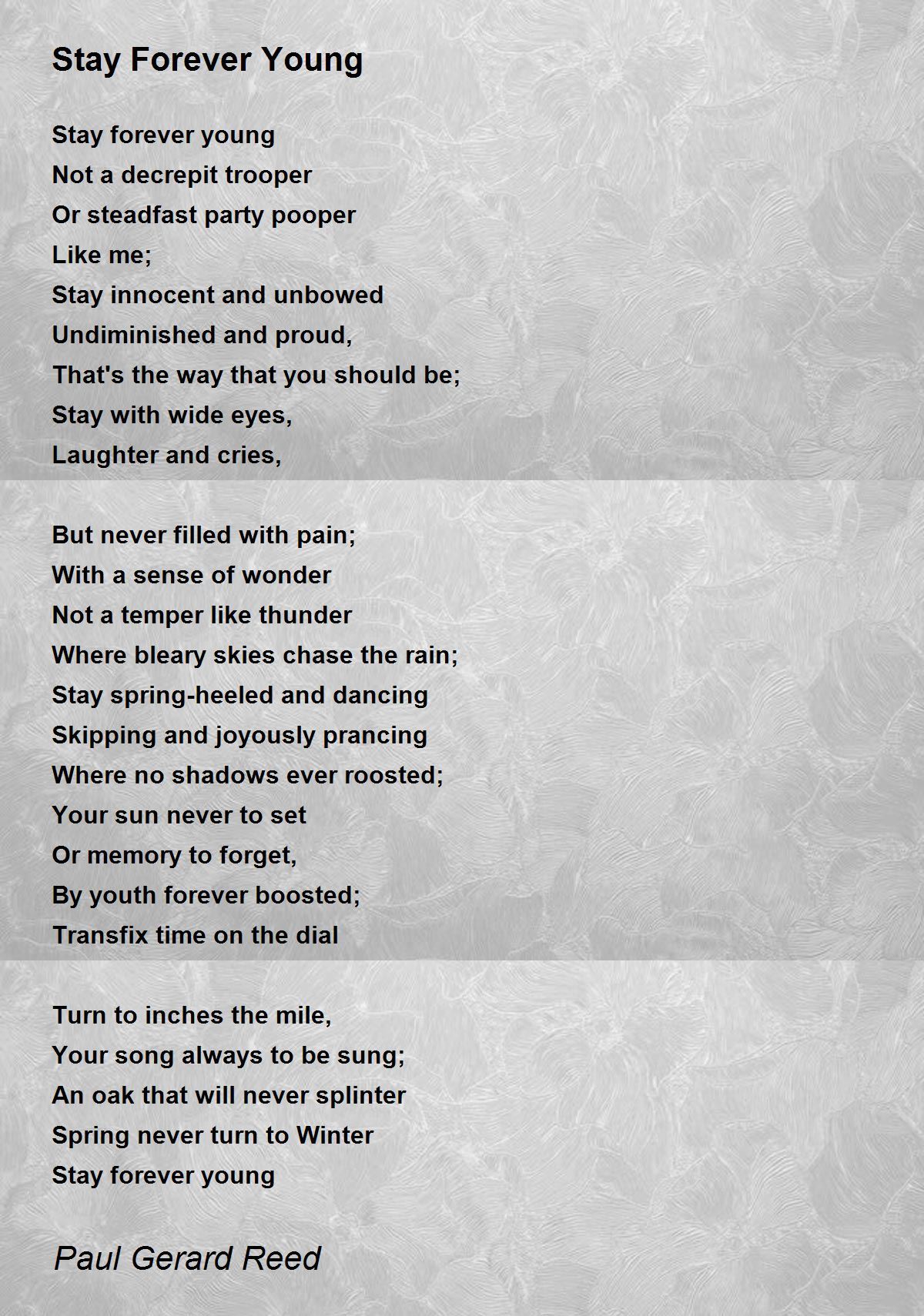 Stay Forever Young

Stay forever young
Not a decrepit trooper
Or steadfast party pooper
Like me;
Stay innocent and unbowed
Undiminished and proud,
That's the way that you should be;
Stay with wide eyes,
Laughter and cries,

But never filled with pain;
With a sense of wonder
Not a temper like thunder
Where bleary skies chase the rain;
Stay spring-heeled and dancing
Skipping and joyously prancing
Where no shadows ever roosted;
Your sun never to set
Or memory to forget,
By youth forever boosted;
Transfix time on the dial

Turn to inches the mile,
Your song always to be sung;
An oak that will never splinter
Spring never turn to Winter
Stay forever young

Paul Gerard Reed